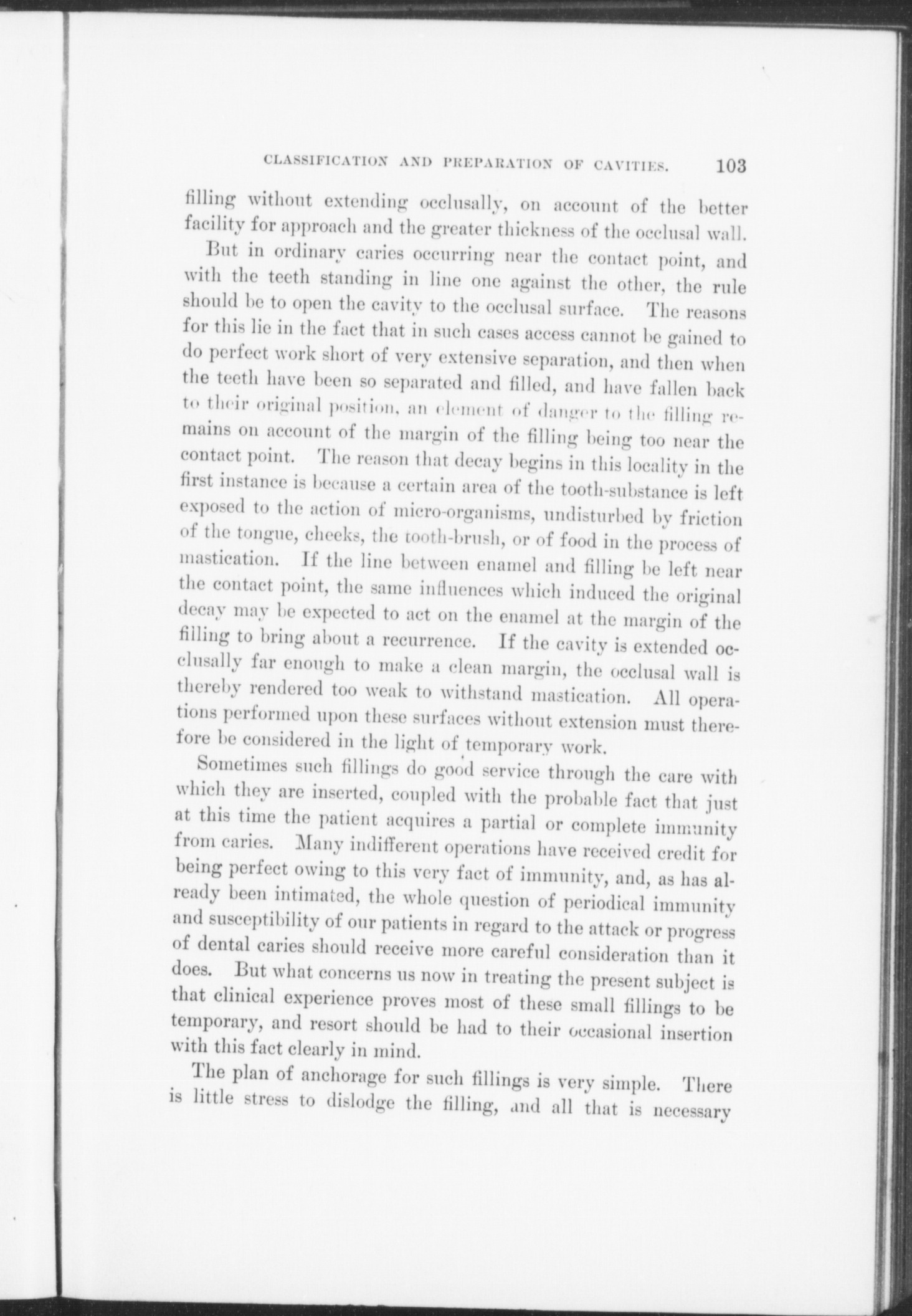 CLASSIFICATION AND PREPARATION OF CAVITIES. 103

filling without extending occlusally, on account of the better facility for approach and the greater thickness of the occlusal wall.

But in ordinary caries occurring near the contact point, and with the teeth standing in line one against the other, the rule should be to open the cavity to the occlusal surface. The reasons for this lie in the fact that in such cases access cannot be gained to do perfect work short of very extensive separation, and then when the teeth have been so separated and filled, and have fallen back to their original position, an element of danger to the filling remains on account of the margin of the filling being too near the contact point. The reason that decay begins in this locality in the first instance is because a certain area of the tooth-substance is left exposed to the action of micro-organisms, undisturbed by friction of the tongue, cheeks, the tooth-brush, or of food in the process of mastication. If the line between enamel and filling be left near the contact point, the same influences which induced the original decay may be expected to act on the enamel at the margin of the filling to bring about a recurrence. If the cavity is extended occlusally far enough to make a clean margin, the occlusal wall is thereby rendered too weak to withstand mastication. All operations performed upon these surfaces without extension must therefore be considered in the light of temporary work.

Sometimes such fillings do good service through the care with which they are inserted, coupled with the probable fact that just at this time the patient acquires a partial or complete immunity from caries. Many indifferent operations have received credit for being perfect owing to this very fact of immunity, and, as has already been intimated, the whole question of periodical immunity and susceptibility of our patients in regard to the attack or progress of dental caries should receive more careful consideration than it does. But what concerns us now in treating the present subject is that clinical experience proves most of these small fillings to be temporary, and resort should be had to their occasional insertion with this fact clearly in mind.

The plan of anchorage for such fillings is very simple. There is little stress to dislodge the filling, and all that is necessary